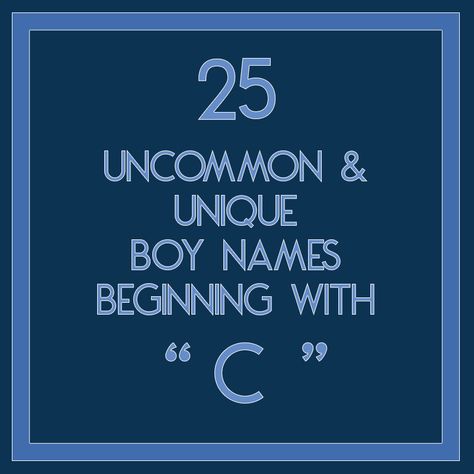 25

UNCOMMON & UNIQUE BOY NAMES BEGINNING WITH

“ C ”